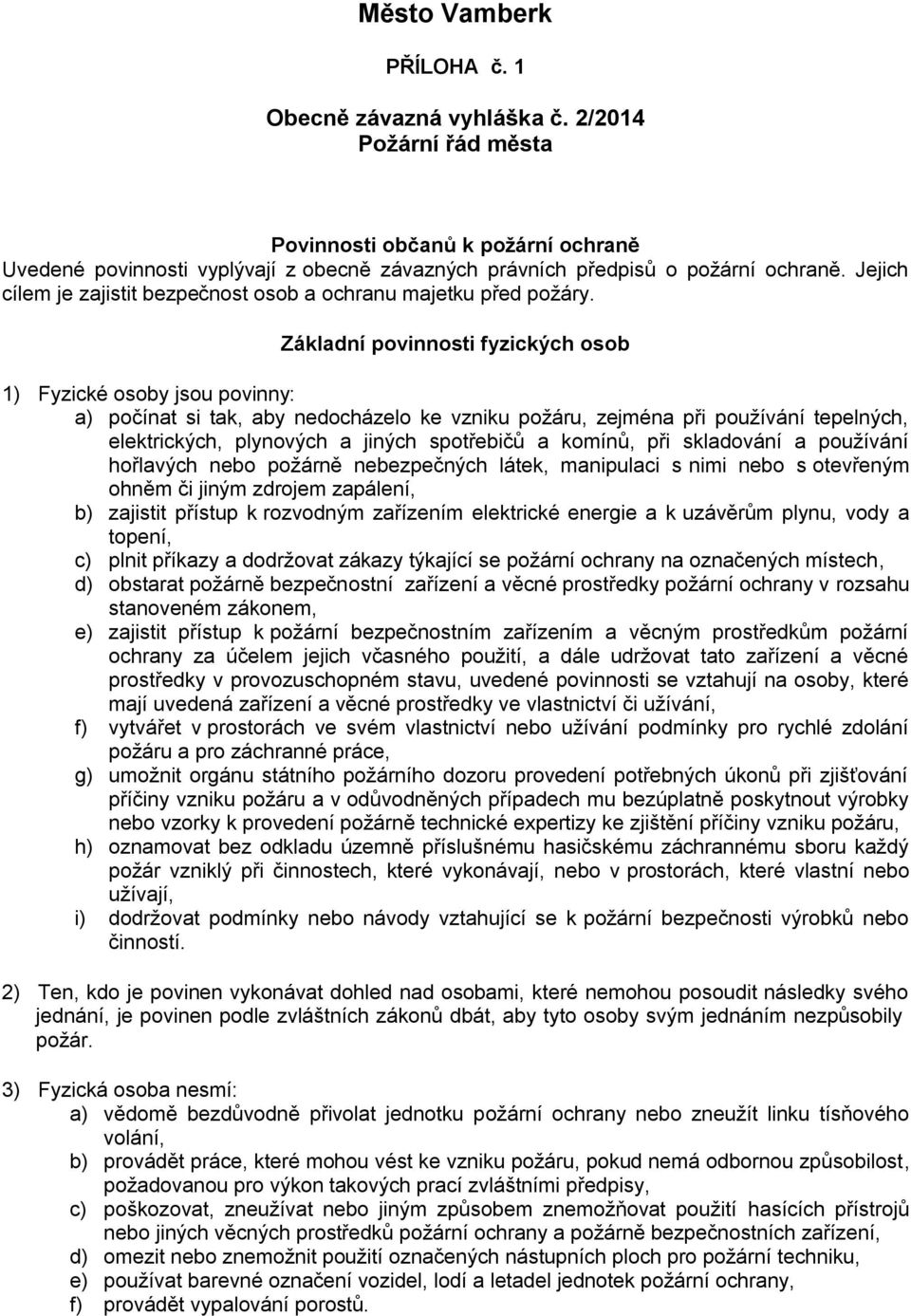 Město Vamberk

PŘÍLOHA č. 1

Obecně závazná vyhláška č. 2/2014
Požární řád města

Povinnosti občanů k požární ochraně
Uvedené povinnosti vyplývají z obecně závazných právních předpisů o požární ochraně. Jejich cílem je zajistit bezpečnost osob a ochranu majetku před požáry.

Základní povinnosti fyzických osob

1) Fyzické osoby jsou povinny:
a) počínat si tak, aby nedocházelo ke vzniku požáru, zejména při používání tepelných, elektrických, plynových a jiných spotřebičů a komínů, při skladování a používání hořlavých nebo požárně nebezpečných látek, manipulaci s nimi nebo s otevřeným ohněm či jiným zdrojem zapálení,
b) zajistit přístup k rozvodným zařízením elektrické energie a k uzávěrům plynu, vody a topení,
c) plnit příkazy a dodržovat zákazy týkající se požární ochrany na označených místech,
d) obstarat požárně bezpečnostní zařízení a věcné prostředky požární ochrany v rozsahu stanoveném zákonem,
e) zajistit přístup k požární bezpečnostním zařízením a věcným prostředkům požární ochrany za účelem jejich včasného použití, a dále udržovat tato zařízení a věcné prostředky v provozuschopném stavu, uvedené povinnosti se vztahují na osoby, které mají uvedená zařízení a věcné prostředky ve vlastnictví či užívání,
f) vytvářet v prostorách ve svém vlastnictví nebo užívání podmínky pro rychlé zdolání požáru a pro záchranné práce,
g) umožnit orgánu státního požárního dozoru provedení potřebných úkonů při zjišťování příčiny vzniku požáru a v odůvodněných případech mu bezúplatně poskytnout výrobky nebo vzorky k provedení požárně technické expertizy ke zjištění příčiny vzniku požáru,
h) oznamovat bez odkladu územně příslušnému hasičskému záchrannému sboru každý požár vzniklý při činnostech, které vykonávají, nebo v prostorách, které vlastní nebo užívají,
i) dodržovat podmínky nebo návody vztahující se k požární bezpečnosti výrobků nebo činností.

2) Ten, kdo je povinen vykonávat dohled nad osobami, které nemohou posoudit následky svého jednání, je povinen podle zvláštních zákonů dbát, aby tyto osoby svým jednáním nezpůsobily požár.

3) Fyzická osoba nesmí:
a) vědomě bezdůvodně přivolat jednotku požární ochrany nebo zneužít linku tísňového volání,
b) provádět práce, které mohou vést ke vzniku požáru, pokud nemá odbornou způsobilost, požadovanou pro výkon takových prací zvláštními předpisy,
c) poškozovat, zneužívat nebo jiným způsobem znemožňovat použití hasících přístrojů nebo jiných věcných prostředků požární ochrany a požárně bezpečnostních zařízení,
d) omezit nebo znemožnit použití označených nástupních ploch pro požární techniku,
e) používat barevné označení vozidel, lodí a letadel jednotek požární ochrany,
f) provádět vypalování porostů.